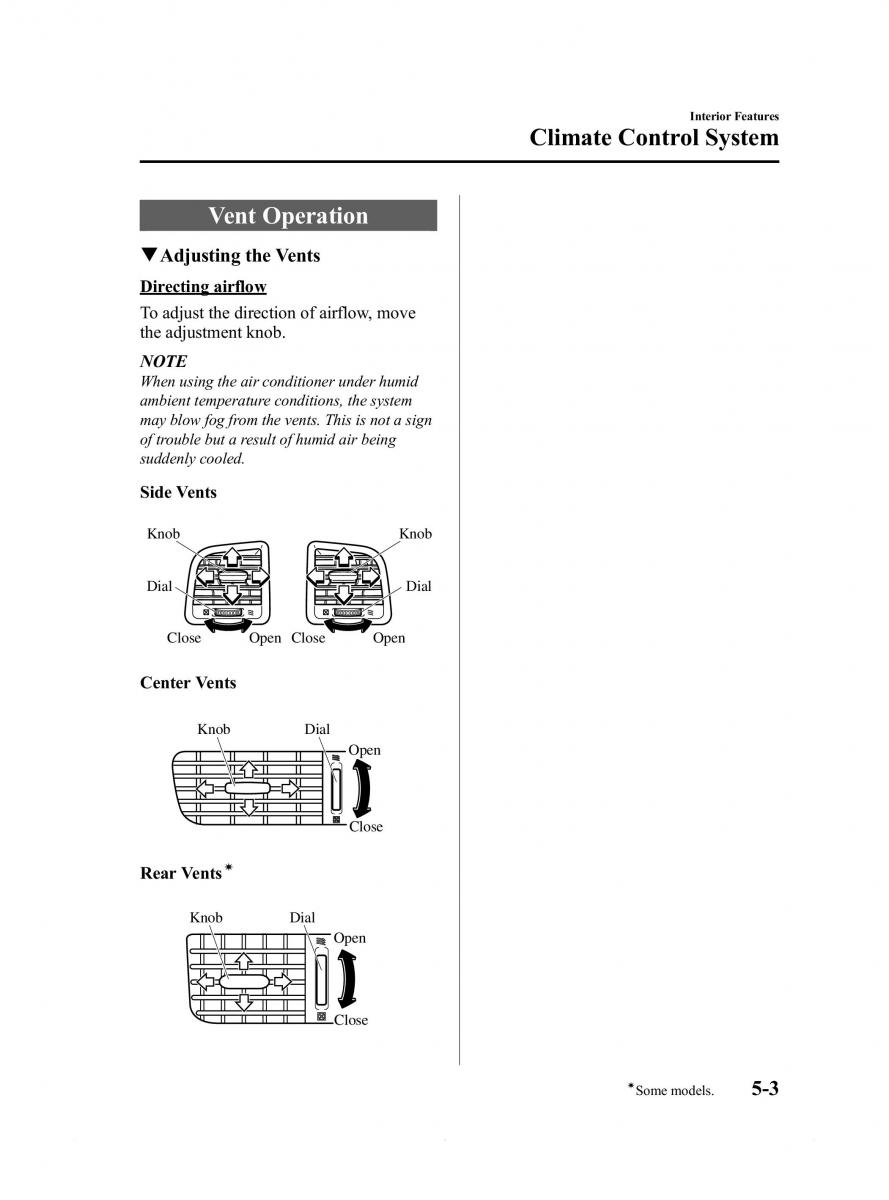 Interior Features
Climate Control System

Vent Operation

▼Adjusting the Vents

Directing airflow

To adjust the direction of airflow, move the adjustment knob.

NOTE
When using the air conditioner under humid ambient temperature conditions, the system may blow fog from the vents. This is not a sign of trouble but a result of humid air being suddenly cooled.

Side Vents

Knob
Dial
Close
Open
Knob
Dial
Close
Open

Center Vents

Knob
Dial
Open
Close

Rear Vents*

Knob
Dial
Open
Close

*Some models.
5-3